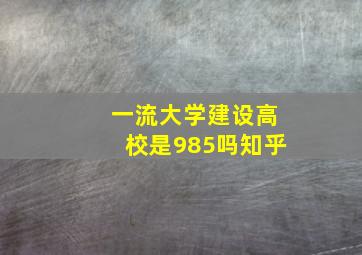 一流大学建设高校是985吗知乎